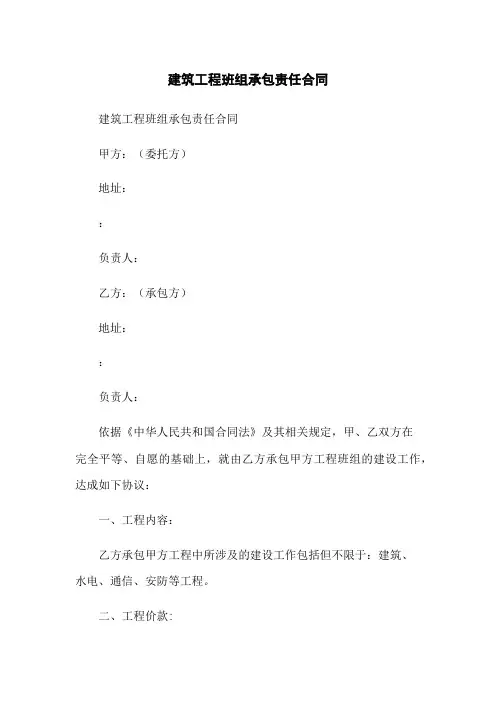 建筑工程班组承包责任合同

建筑工程班组承包责任合同

甲方：（委托方）

地址：

：

负责人：

乙方：（承包方）

地址：

：

负责人：

依据《中华人民共和国合同法》及其相关规定，甲、乙双方在完全平等、自愿的基础上，就由乙方承包甲方工程班组的建设工作，达成如下协议：

一、工程内容：

乙方承包甲方工程中所涉及的建设工作包括但不限于：建筑、水电、通信、安防等工程。

二、工程价款：